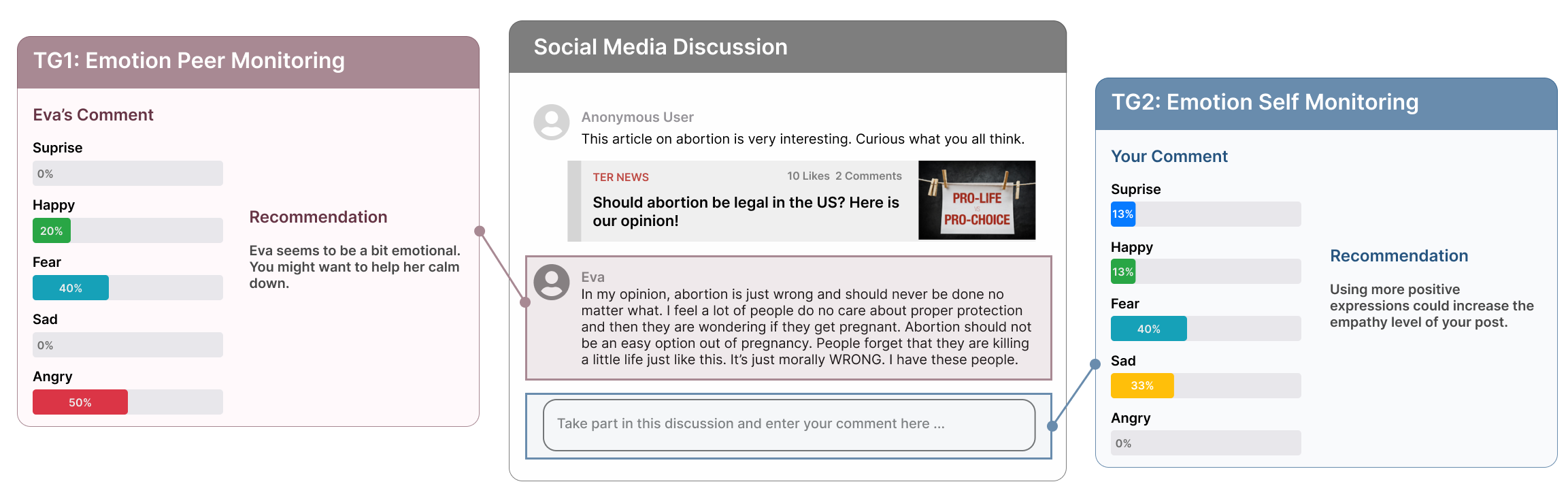 TG1: Emotion Peer Monitoring

Eva's Comment

Suprise
0%

Happy
20%

Fear
40%

Sad
0%

Angry
50%

Recommendation

Eva seems to be a bit emotional. You might want to help her calm down.

Social Media Discussion

Anonymous User
This article on abortion is very interesting. Curious what you all think.

TER NEWS 10 Likes 2 Comments
Should abortion be legal in the US? Here is our opinion!
PRO-LIFE PRO-CHOICE

Eva
In my opinion, abortion is just wrong and should never be done no matter what. I feel a lot of people do no care about proper protection and then they are wondering if they get pregnant. Abortion should not be an easy option out of pregnancy. People forget that they are killing a little life just like this. It's just morally WRONG. I have these people.

Take part in this discussion and enter your comment here ...

TG2: Emotion Self Monitoring

Your Comment

Suprise
13%

Happy
13%

Fear
40%

Sad
33%

Angry
0%

Recommendation

Using more positive expressions could increase the empathy level of your post.